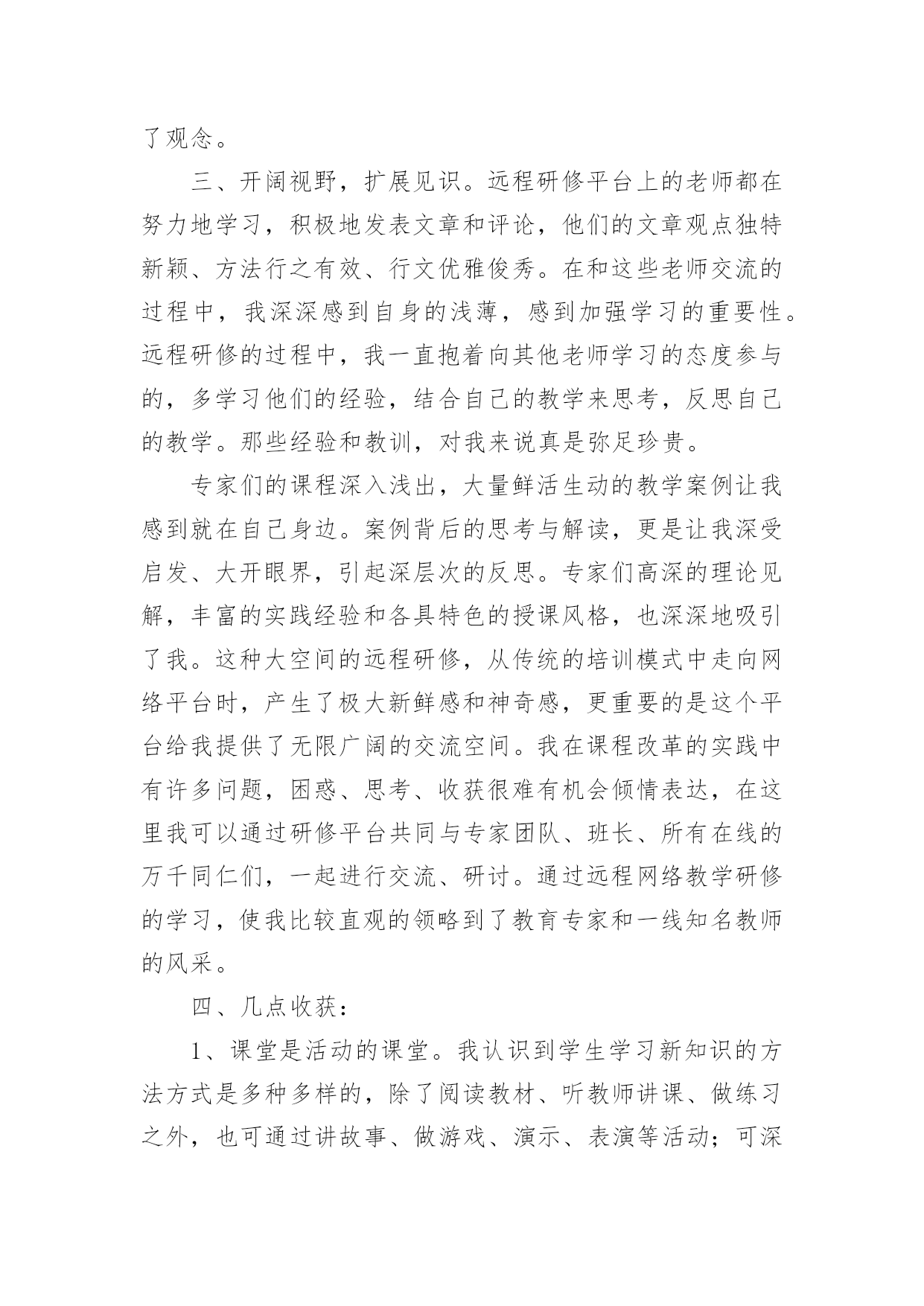 了观念。

三、开阔视野，扩展见识。远程研修平台上的老师都在努力地学习，积极地发表文章和评论，他们的文章观点独特新颖、方法行之有效、行文优雅俊秀。在和这些老师交流的过程中，我深深感到自身的浅薄，感到加强学习的重要性。远程研修的过程中，我一直抱着向其他老师学习的态度参与的，多学习他们的经验，结合自己的教学来思考，反思自己的教学。那些经验和教训，对我来说真是弥足珍贵。

专家们的课程深入浅出，大量鲜活生动的教学案例让我感到就在自己身边。案例背后的思考与解读，更是让我深受启发、大开眼界，引起深层次的反思。专家们高深的理论见解，丰富的实践经验和各具特色的授课风格，也深深地吸引了我。这种大空间的远程研修，从传统的培训模式中走向网络平台时，产生了极大新鲜感和神奇感，更重要的是这个平台给我提供了无限广阔的交流空间。我在课程改革的实践中有许多问题，困惑、思考、收获很难有机会倾情表达，在这里我可以通过研修平台共同与专家团队、班长、所有在线的万千同仁们，一起进行交流、研讨。通过远程网络教学研修的学习，使我比较直观的领略到了教育专家和一线知名教师的风采。

四、几点收获：

1、课堂是活动的课堂。我认识到学生学习新知识的方法方式是多种多样的，除了阅读教材、听教师讲课、做练习之外，也可通过讲故事、做游戏、演示、表演等活动；可深